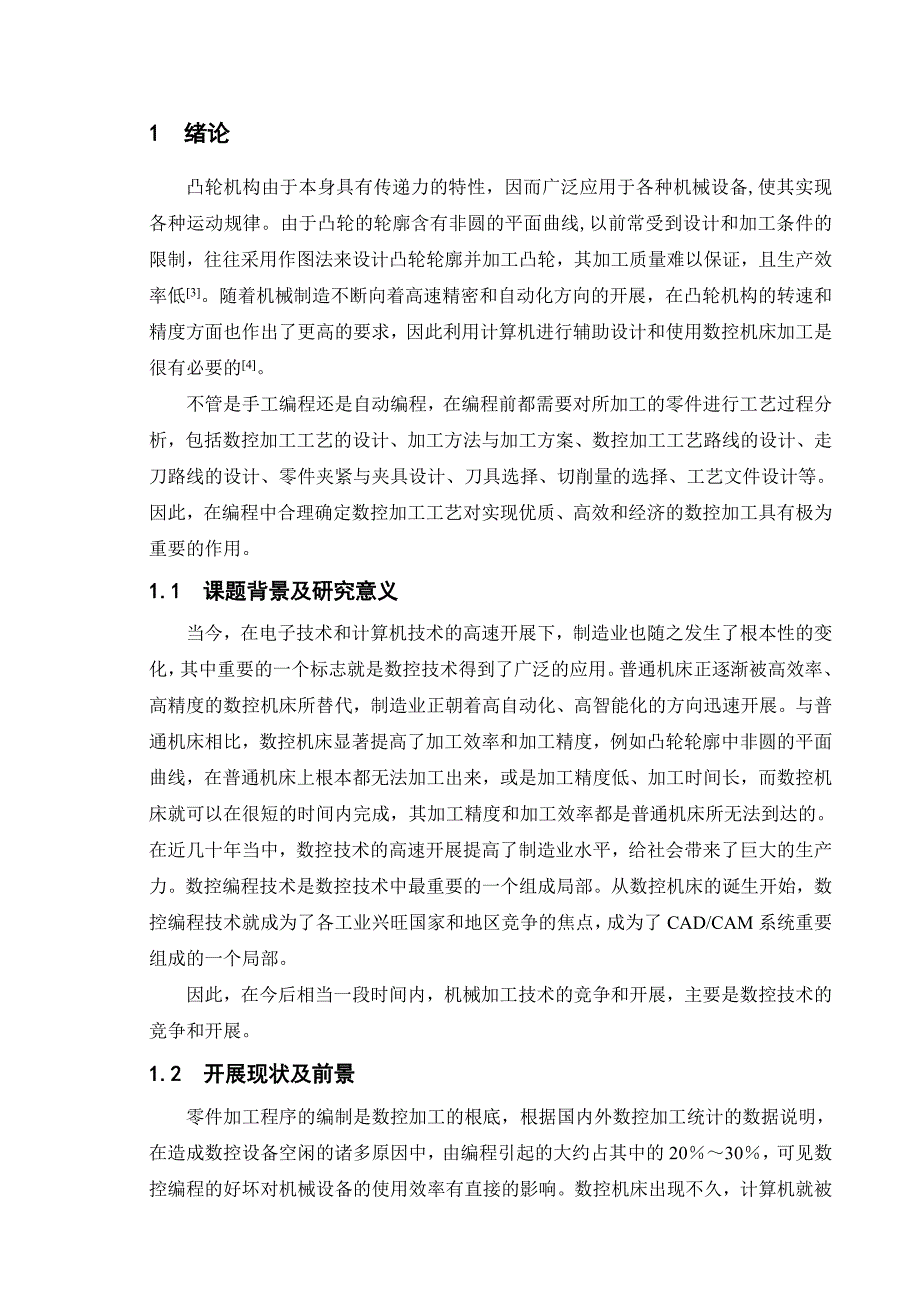 1　绪论

凸轮机构由于本身具有传递力的特性，因而广泛应用于各种机械设备，使其实现各种运动规律。由于凸轮的轮廓含有非圆的平面曲线，以前常受到设计和加工条件的限制，往往采用作图法来设计凸轮轮廓并加工凸轮，其加工质量难以保证，且生产效率低[3]。随着机械制造不断向着高速精密和自动化方向的开展，在凸轮机构的转速和精度方面也作出了更高的要求，因此利用计算机进行辅助设计和使用数控机床加工是很有必要的[4]。

不管是手工编程还是自动编程，在编程前都需要对所加工的零件进行工艺过程分析，包括数控加工工艺的设计、加工方法与加工方案、数控加工工艺路线的设计、走刀路线的设计、零件夹紧与夹具设计、刀具选择、切削量的选择、工艺文件设计等。因此，在编程中合理确定数控加工工艺对实现优质、高效和经济的数控加工具有极为重要的作用。

1.1　课题背景及研究意义

当今，在电子技术和计算机技术的高速开展下，制造业也随之发生了根本性的变化，其中重要的一个标志就是数控技术得到了广泛的应用。普通机床正逐渐被高效率、高精度的数控机床所替代，制造业正朝着高自动化、高智能化的方向迅速开展。与普通机床相比，数控机床显著提高了加工效率和加工精度，例如凸轮轮廓中非圆的平面曲线，在普通机床上根本都无法加工出来，或是加工精度低、加工时间长，而数控机床就可以在很短的时间内完成，其加工精度和加工效率都是普通机床所无法到达的。在近几十年当中，数控技术的高速开展提高了制造业水平，给社会带来了巨大的生产力。数控编程技术是数控技术中最重要的一个组成局部。从数控机床的诞生开始，数控编程技术就成为了各工业兴旺国家和地区竞争的焦点，成为了 CAD/CAM 系统重要组成的一个局部。

因此，在今后相当一段时间内，机械加工技术的竞争和开展，主要是数控技术的竞争和开展。

1.2　开展现状及前景

零件加工程序的编制是数控加工的根底，根据国内外数控加工统计的数据说明，在造成数控设备空闲的诸多原因中，由编程引起的大约占其中的 20%～30%，可见数控编程的好坏对机械设备的使用效率有直接的影响。数控机床出现不久，计算机就被